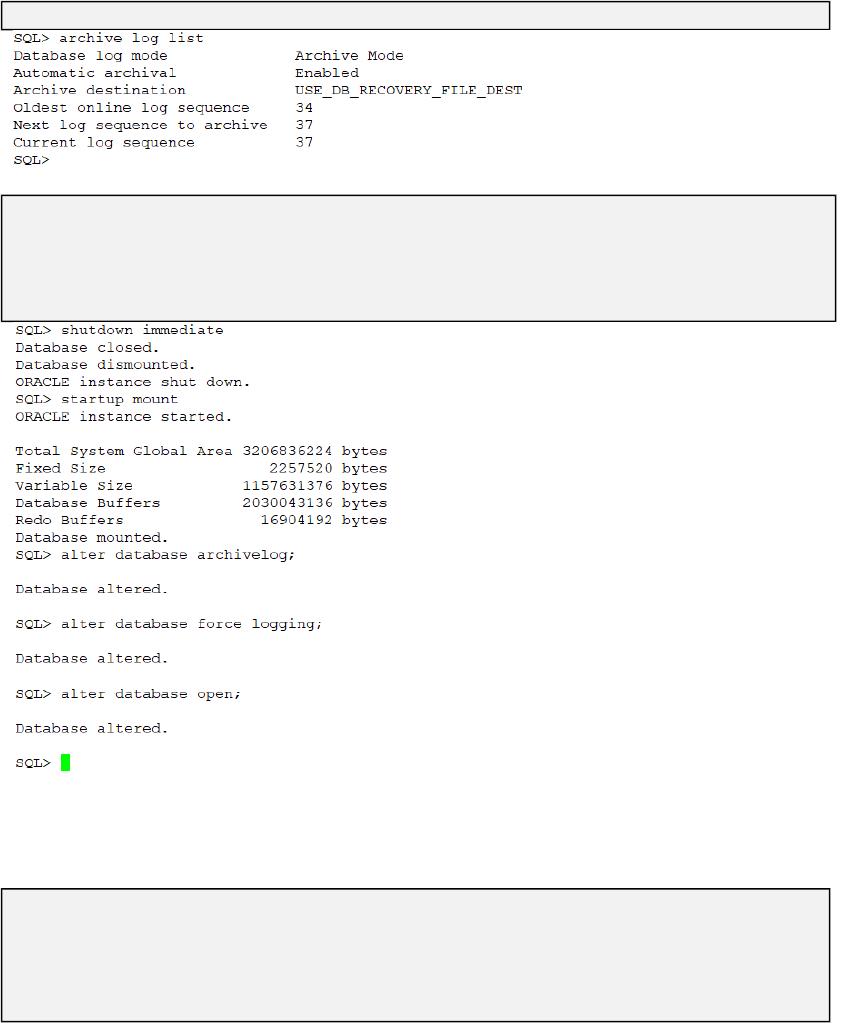 SQL> archive log list
Database log mode              Archive Mode
Automatic archival             Enabled
Archive destination            USE_DB_RECOVERY_FILE_DEST
Oldest online log sequence     34
Next log sequence to archive   37
Current log sequence           37
SQL>

SQL> shutdown immediate
Database closed.
Database dismounted.
ORACLE instance shut down.
SQL> startup mount
ORACLE instance started.

Total System Global Area 3206836224 bytes
Fixed Size                  2257520 bytes
Variable Size            1157631376 bytes
Database Buffers         2030043136 bytes
Redo Buffers               16904192 bytes
Database mounted.
SQL> alter database archivelog;

Database altered.

SQL> alter database force logging;

Database altered.

SQL> alter database open;

Database altered.

SQL>